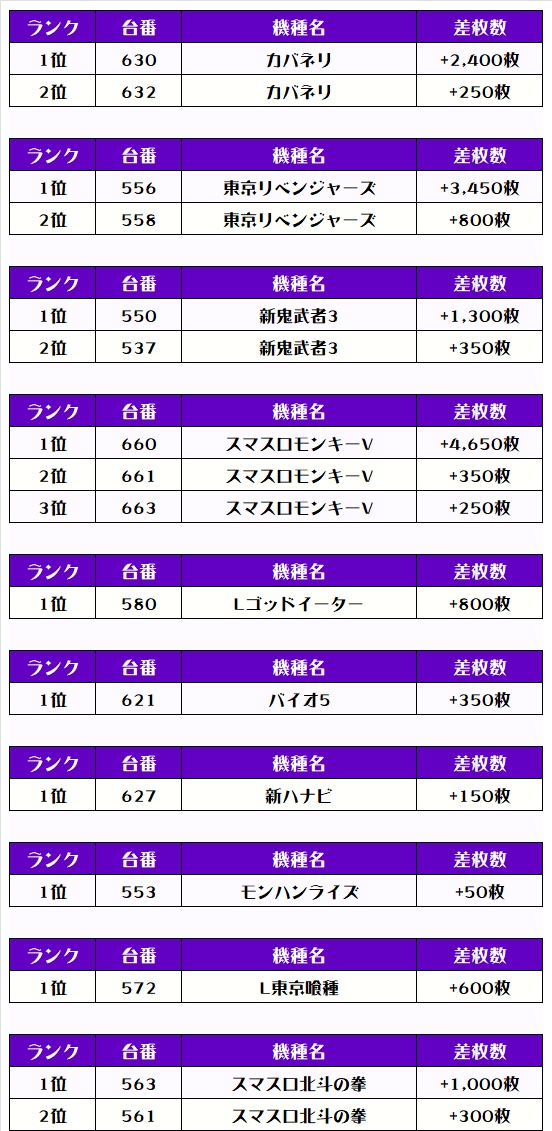 | ランク | 台番 | 機種名 | 差枚数 |
|---|---|---|---|
| 1位 | 630 | カバネリ | +2,400枚 |
| 2位 | 632 | カバネリ | +250枚 |

| ランク | 台番 | 機種名 | 差枚数 |
|---|---|---|---|
| 1位 | 556 | 東京リベンジャーズ | +3,450枚 |
| 2位 | 558 | 東京リベンジャーズ | +800枚 |

| ランク | 台番 | 機種名 | 差枚数 |
|---|---|---|---|
| 1位 | 550 | 新鬼武者3 | +1,300枚 |
| 2位 | 537 | 新鬼武者3 | +350枚 |

| ランク | 台番 | 機種名 | 差枚数 |
|---|---|---|---|
| 1位 | 660 | スマスロモンキーV | +4,650枚 |
| 2位 | 661 | スマスロモンキーV | +350枚 |
| 3位 | 663 | スマスロモンキーV | +250枚 |

| ランク | 台番 | 機種名 | 差枚数 |
|---|---|---|---|
| 1位 | 580 | Lゴッドイーター | +800枚 |

| ランク | 台番 | 機種名 | 差枚数 |
|---|---|---|---|
| 1位 | 621 | バイオ5 | +350枚 |

| ランク | 台番 | 機種名 | 差枚数 |
|---|---|---|---|
| 1位 | 627 | 新ハナビ | +150枚 |

| ランク | 台番 | 機種名 | 差枚数 |
|---|---|---|---|
| 1位 | 553 | モンハンライズ | +50枚 |

| ランク | 台番 | 機種名 | 差枚数 |
|---|---|---|---|
| 1位 | 572 | L東京喰種 | +600枚 |

| ランク | 台番 | 機種名 | 差枚数 |
|---|---|---|---|
| 1位 | 563 | スマスロ北斗の拳 | +1,000枚 |
| 2位 | 561 | スマスロ北斗の拳 | +300枚 |